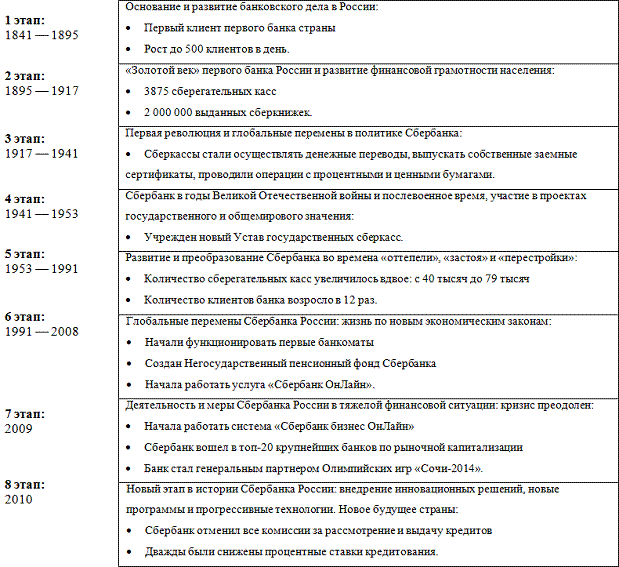 | | |
|---|---|
| **1 этап:** 1841 — 1895 | Основание и развитие банковского дела в России: • Первый клиент первого банка страны • Рост до 500 клиентов в день. |
| **2 этап:** 1895 — 1917 | «Золотой век» первого банка России и развитие финансовой грамотности населения: • 3875 сберегательных касс • 2 000 000 выданных сберкнижек. |
| **3 этап:** 1917 — 1941 | Первая революция и глобальные перемены в политике Сбербанка: • Сберкассы стали осуществлять денежные переводы, выпускать собственные заемные сертификаты, проводили операции с процентными и ценными бумагами. |
| **4 этап:** 1941 — 1953 | Сбербанк в годы Великой Отечественной войны и послевоенное время, участие в проектах государственного и общемирового значения: • Учрежден новый Устав государственных сберкасс. |
| **5 этап:** 1953 — 1991 | Развитие и преобразование Сбербанка во времена «оттепели», «застоя» и «перестройки»: • Количество сберегательных касс увеличилось вдвое: с 40 тысяч до 79 тысяч • Количество клиентов банка возросло в 12 раз. |
| **6 этап:** 1991 — 2008 | Глобальные перемены Сбербанка России: жизнь по новым экономическим законам: • Начали функционировать первые банкоматы • Создан Негосударственный пенсионный фонд Сбербанка • Начала работать услуга «Сбербанк ОнЛайн». |
| **7 этап:** 2009 | Деятельность и меры Сбербанка России в тяжелой финансовой ситуации: кризис преодолен: • Начала работать система «Сбербанк бизнес ОнЛайн» • Сбербанк вошел в топ-20 крупнейших банков по рыночной капитализации • Банк стал генеральным партнером Олимпийских игр «Сочи-2014». |
| **8 этап:** 2010 | Новый этап в истории Сбербанка России: внедрение инновационных решений, новые программы и прогрессивные технологии. Новое будущее страны: • Сбербанк отменил все комиссии за рассмотрение и выдачу кредитов • Дважды были снижены процентные ставки кредитования. |